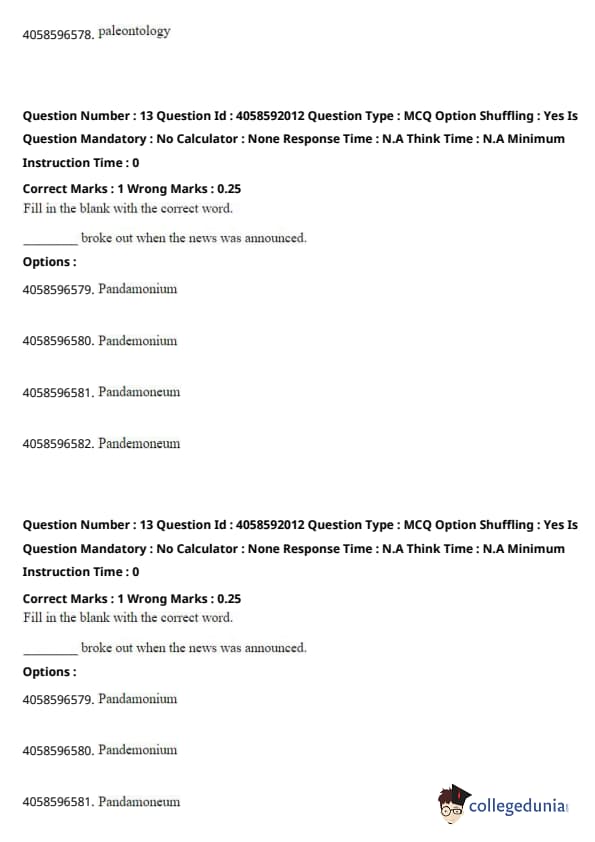 4058596578. paleontology

Question Number : 13 Question Id : 4058592012 Question Type : MCQ Option Shuffling : Yes Is Question Mandatory : No Calculator : None Response Time : N.A Think Time : N.A Minimum Instruction Time : 0

Correct Marks : 1 Wrong Marks : 0.25

Fill in the blank with the correct word.

________ broke out when the news was announced.

Options :

4058596579. Pandamonium

4058596580. Pandemonium

4058596581. Pandamoneum

4058596582. Pandemoneum

Question Number : 13 Question Id : 4058592012 Question Type : MCQ Option Shuffling : Yes Is Question Mandatory : No Calculator : None Response Time : N.A Think Time : N.A Minimum Instruction Time : 0

Correct Marks : 1 Wrong Marks : 0.25

Fill in the blank with the correct word.

________ broke out when the news was announced.

Options :

4058596579. Pandamonium

4058596580. Pandemonium

4058596581. Pandamoneum

collegedunia